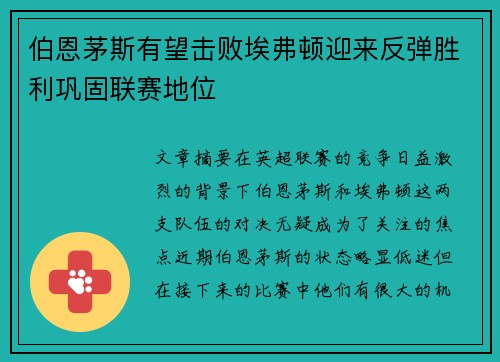 伯恩茅斯有望击败埃弗顿迎来反弹胜利巩固联赛地位

文章摘要在英超联赛的竞争日益激烈的背景下伯恩茅斯和埃弗顿这两支队伍的对决无疑成为了关注的焦点近期伯恩茅斯的状态略显低迷但在接下来的比赛中他们有很大的机